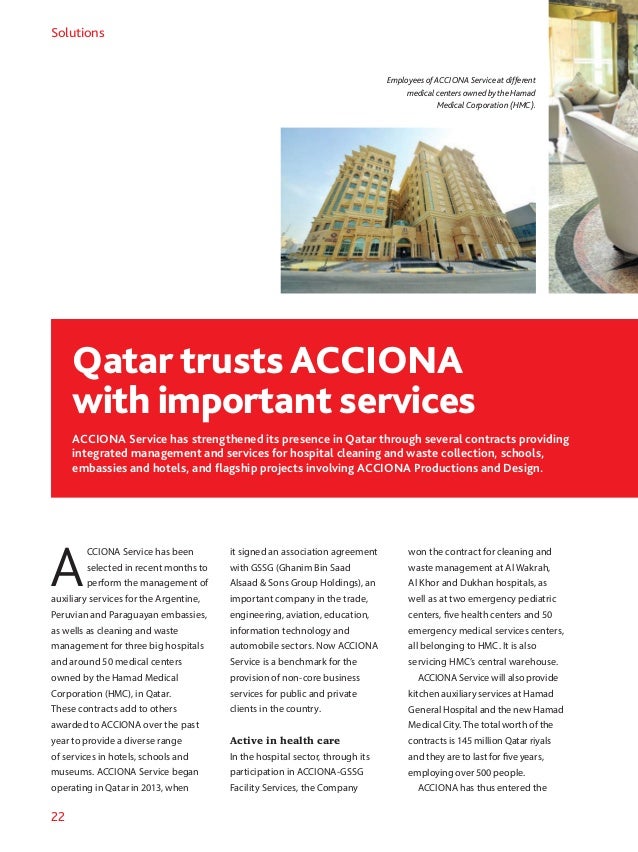 Solutions

Employees of ACCIONA Service at different medical centers owned by the Hamad Medical Corporation (HMC).

Qatar trusts ACCIONA with important services

ACCIONA Service has strengthened its presence in Qatar through several contracts providing integrated management and services for hospital cleaning and waste collection, schools, embassies and hotels, and flagship projects involving ACCIONA Productions and Design.

ACCIONA Service has been selected in recent months to perform the management of auxiliary services for the Argentine, Peruvian and Paraguayan embassies, as wells as cleaning and waste management for three big hospitals and around 50 medical centers owned by the Hamad Medical Corporation (HMC), in Qatar.
These contracts add to others awarded to ACCIONA over the past year to provide a diverse range of services in hotels, schools and museums. ACCIONA Service began operating in Qatar in 2013, when it signed an association agreement with GSSG (Ghanim Bin Saad Alsaad & Sons Group Holdings), an important company in the trade, engineering, aviation, education, information technology and automobile sectors. Now ACCIONA Service is a benchmark for the provision of non-core business services for public and private clients in the country.

Active in health care
In the hospital sector, through its participation in ACCIONA-GSSG Facility Services, the Company won the contract for cleaning and waste management at Al Wakrah, Al Khor and Dukhan hospitals, as well as at two emergency pediatric centers, five health centers and 50 emergency medical services centers, all belonging to HMC. It is also servicing HMC's central warehouse.
ACCIONA Service will also provide kitchen auxiliary services at Hamad General Hospital and the new Hamad Medical City. The total worth of the contracts is 145 million Qatar riyals and they are to last for five years, employing over 500 people.
ACCIONA has thus entered the

22